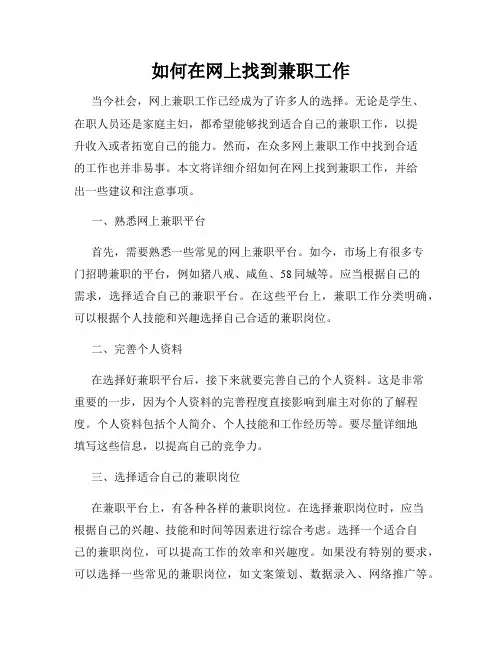 如何在网上找到兼职工作

当今社会，网上兼职工作已经成为了许多人的选择。无论是学生、在职人员还是家庭主妇，都希望能够找到适合自己的兼职工作，以提升收入或者拓宽自己的能力。然而，在众多网上兼职工作中找到合适的工作也并非易事。本文将详细介绍如何在网上找到兼职工作，并给出一些建议和注意事项。

一、熟悉网上兼职平台

首先，需要熟悉一些常见的网上兼职平台。如今，市场上有很多专门招聘兼职的平台，例如猪八戒、咸鱼、58同城等。应当根据自己的需求，选择适合自己的兼职平台。在这些平台上，兼职工作分类明确，可以根据个人技能和兴趣选择自己合适的兼职岗位。

二、完善个人资料

在选择好兼职平台后，接下来就要完善自己的个人资料。这是非常重要的一步，因为个人资料的完善程度直接影响到雇主对你的了解程度。个人资料包括个人简介、个人技能和工作经历等。要尽量详细地填写这些信息，以提高自己的竞争力。

三、选择适合自己的兼职岗位

在兼职平台上，有各种各样的兼职岗位。在选择兼职岗位时，应当根据自己的兴趣、技能和时间等因素进行综合考虑。选择一个适合自己的兼职岗位，可以提高工作的效率和兴趣度。如果没有特别的要求，可以选择一些常见的兼职岗位，如文案策划、数据录入、网络推广等。